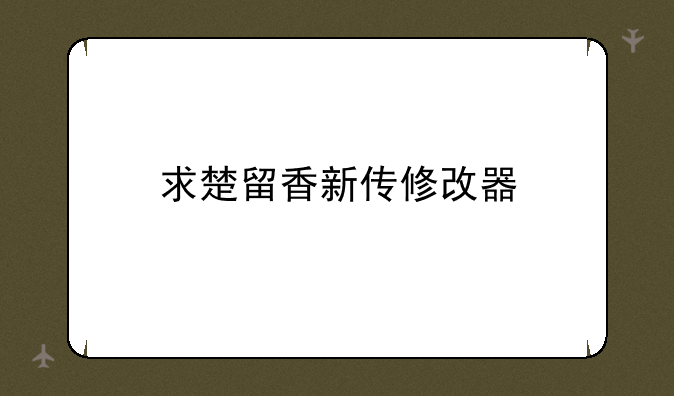 求楚留香新传修改器